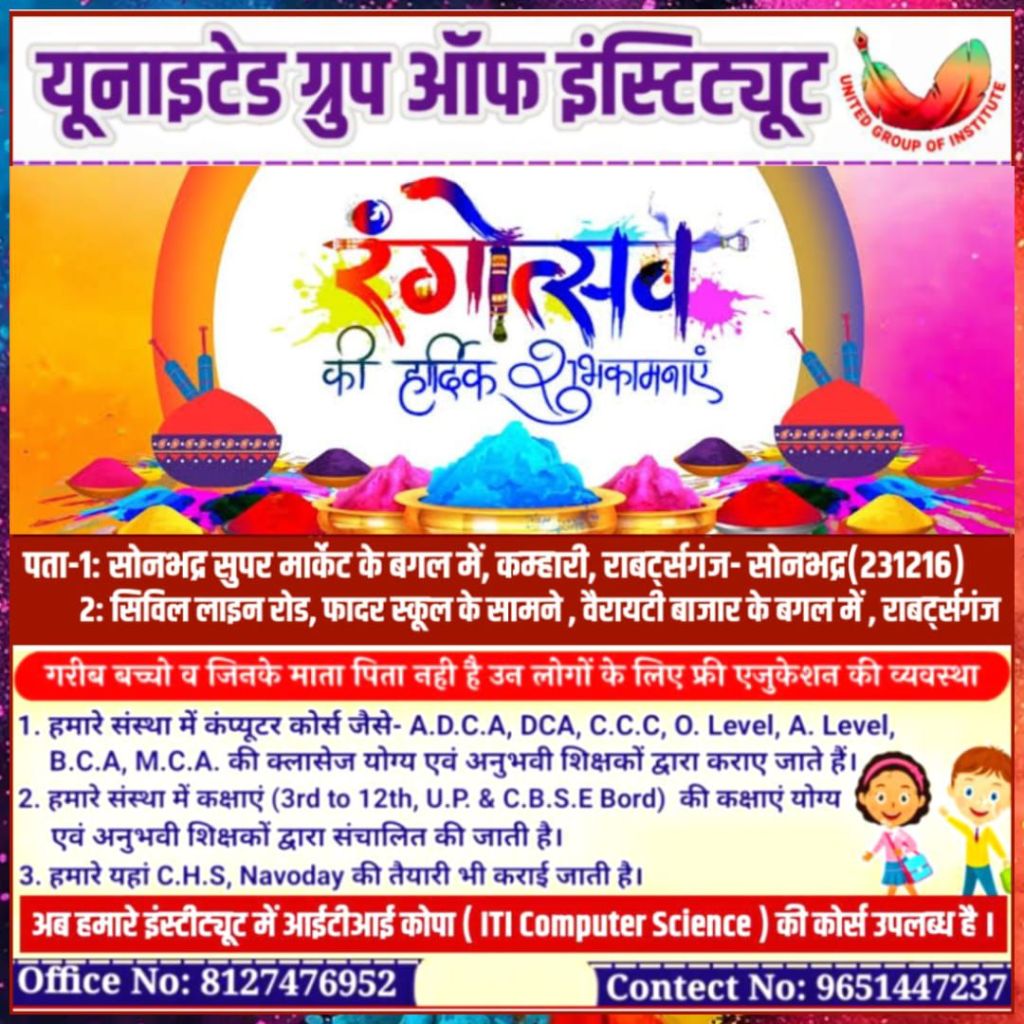 यूनाइटेड ग्रुप ऑफ इंस्टिट्यूट

UNITED GROUP OF INSTITUTE

रंगोत्सव

की हार्दिक शुभकामनाएं

पता-1: सोनभद्र सुपर मार्केट के बगल में, कम्हारी, राबर्ट्सगंज- सोनभद्र(231216)
2: सिविल लाइन रोड, फादर स्कूल के सामने , वैरायटी बाजार के बगल में , राबर्ट्सगंज

गरीब बच्चो व जिनके माता पिता नही है उन लोगों के लिए फ्री एजुकेशन की व्यवस्था

1. हमारे संस्था में कंप्यूटर कोर्स जैसे- A.D.C.A, DCA, C.C.C, O. Level, A. Level, B.C.A, M.C.A. की क्लासेज योग्य एवं अनुभवी शिक्षकों द्वारा कराए जाते हैं।
2. हमारे संस्था में कक्षाएं (3rd to 12th, U.P. & C.B.S.E Bord) की कक्षाएं योग्य एवं अनुभवी शिक्षकों द्वारा संचालित की जाती है।
3. हमारे यहां C.H.S, Navoday की तैयारी भी कराई जाती है।

अब हमारे इंस्टीट्यूट में आईटीआई कोपा ( ITI Computer Science ) की कोर्स उपलब्ध है ।

Office No: 8127476952
Contect No: 9651447237